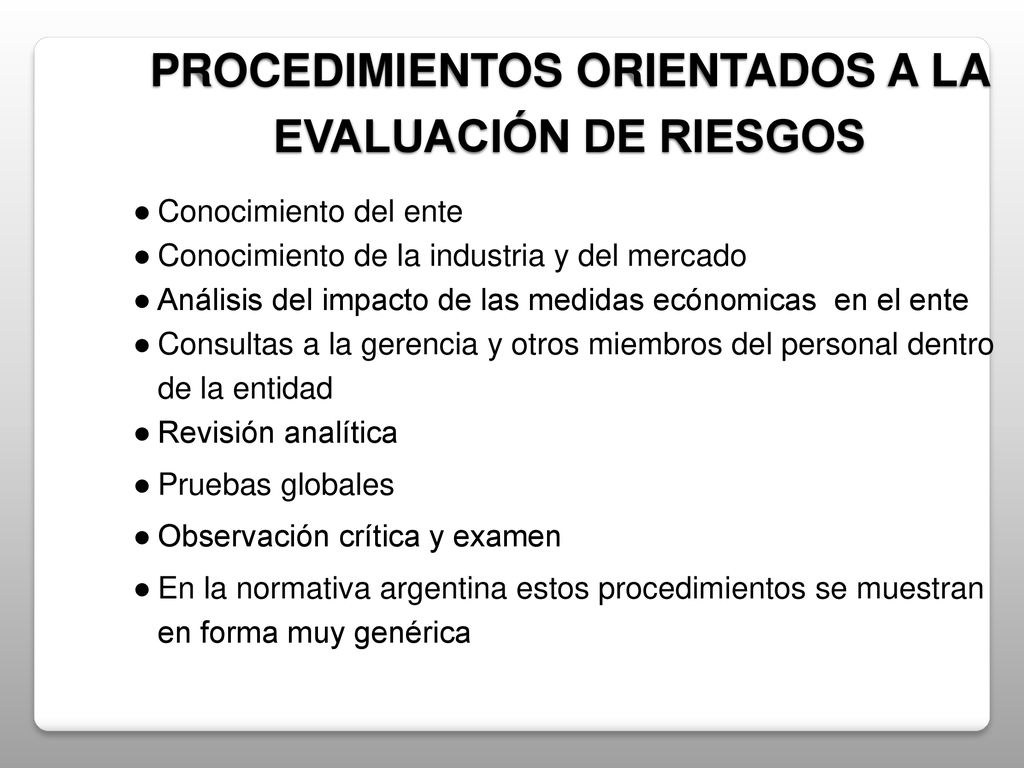 PROCEDIMIENTOS ORIENTADOS A LA EVALUACIÓN DE RIESGOS

● Conocimiento del ente
● Conocimiento de la industria y del mercado
● Análisis del impacto de las medidas ecónomicas en el ente
● Consultas a la gerencia y otros miembros del personal dentro de la entidad
● Revisión analítica
● Pruebas globales
● Observación crítica y examen
● En la normativa argentina estos procedimientos se muestran en forma muy genérica